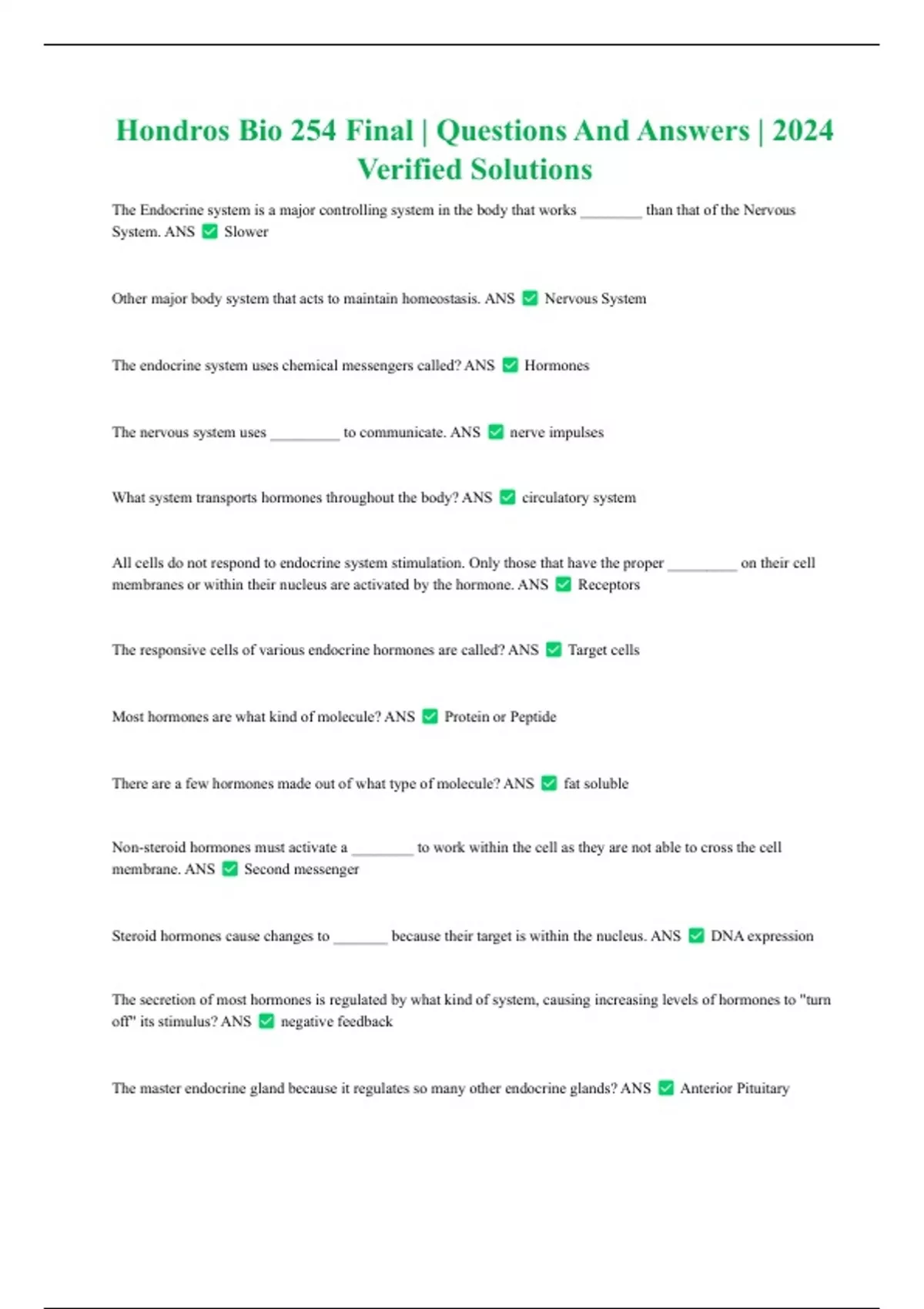 Hondros Bio 254 Final | Questions And Answers | 2024 Verified Solutions

The Endocrine system is a major controlling system in the body that works ________ than that of the Nervous System. ANS ✅ Slower

Other major body system that acts to maintain homeostasis. ANS ✅ Nervous System

The endocrine system uses chemical messengers called? ANS ✅ Hormones

The nervous system uses _________ to communicate. ANS ✅ nerve impulses

What system transports hormones throughout the body? ANS ✅ circulatory system

All cells do not respond to endocrine system stimulation. Only those that have the proper _________ on their cell membranes or within their nucleus are activated by the hormone. ANS ✅ Receptors

The responsive cells of various endocrine hormones are called? ANS ✅ Target cells

Most hormones are what kind of molecule? ANS ✅ Protein or Peptide

There are a few hormones made out of what type of molecule? ANS ✅ fat soluble

Non-steroid hormones must activate a ________ to work within the cell as they are not able to cross the cell membrane. ANS ✅ Second messenger

Steroid hormones cause changes to _______ because their target is within the nucleus. ANS ✅ DNA expression

The secretion of most hormones is regulated by what kind of system, causing increasing levels of hormones to "turn off" its stimulus? ANS ✅ negative feedback

The master endocrine gland because it regulates so many other endocrine glands? ANS ✅ Anterior Pituitary